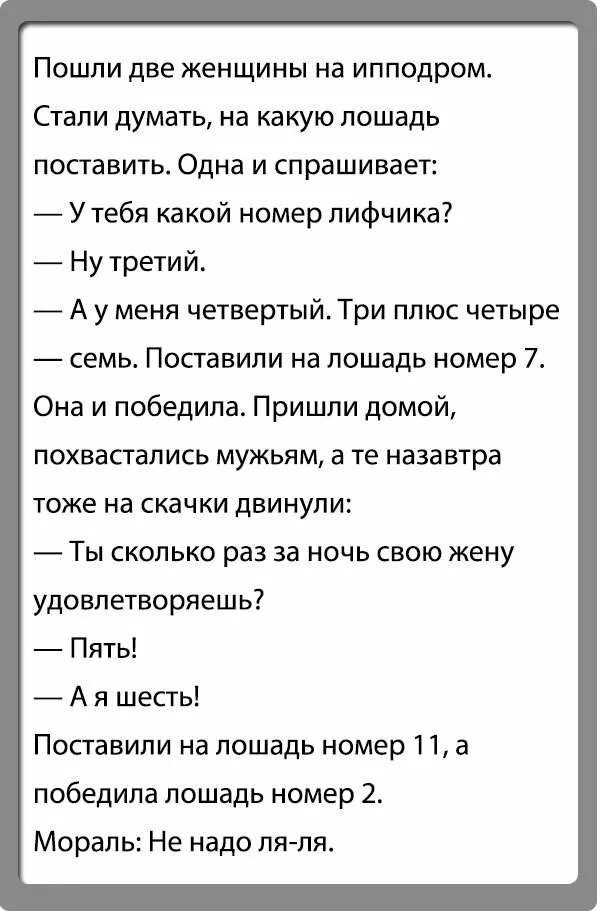 Пошли две женщины на ипподром. Стали думать, на какую лошадь поставить. Одна и спрашивает:
— У тебя какой номер лифчика?
— Ну третий.
— А у меня четвертый. Три плюс четыре — семь. Поставили на лошадь номер 7. Она и победила. Пришли домой, похвастались мужьям, а те назавтра тоже на скачки двинули:
— Ты сколько раз за ночь свою жену удовлетворяешь?
— Пять!
— А я шесть!
Поставили на лошадь номер 11, а победила лошадь номер 2.
Мораль: Не надо ля-ля.